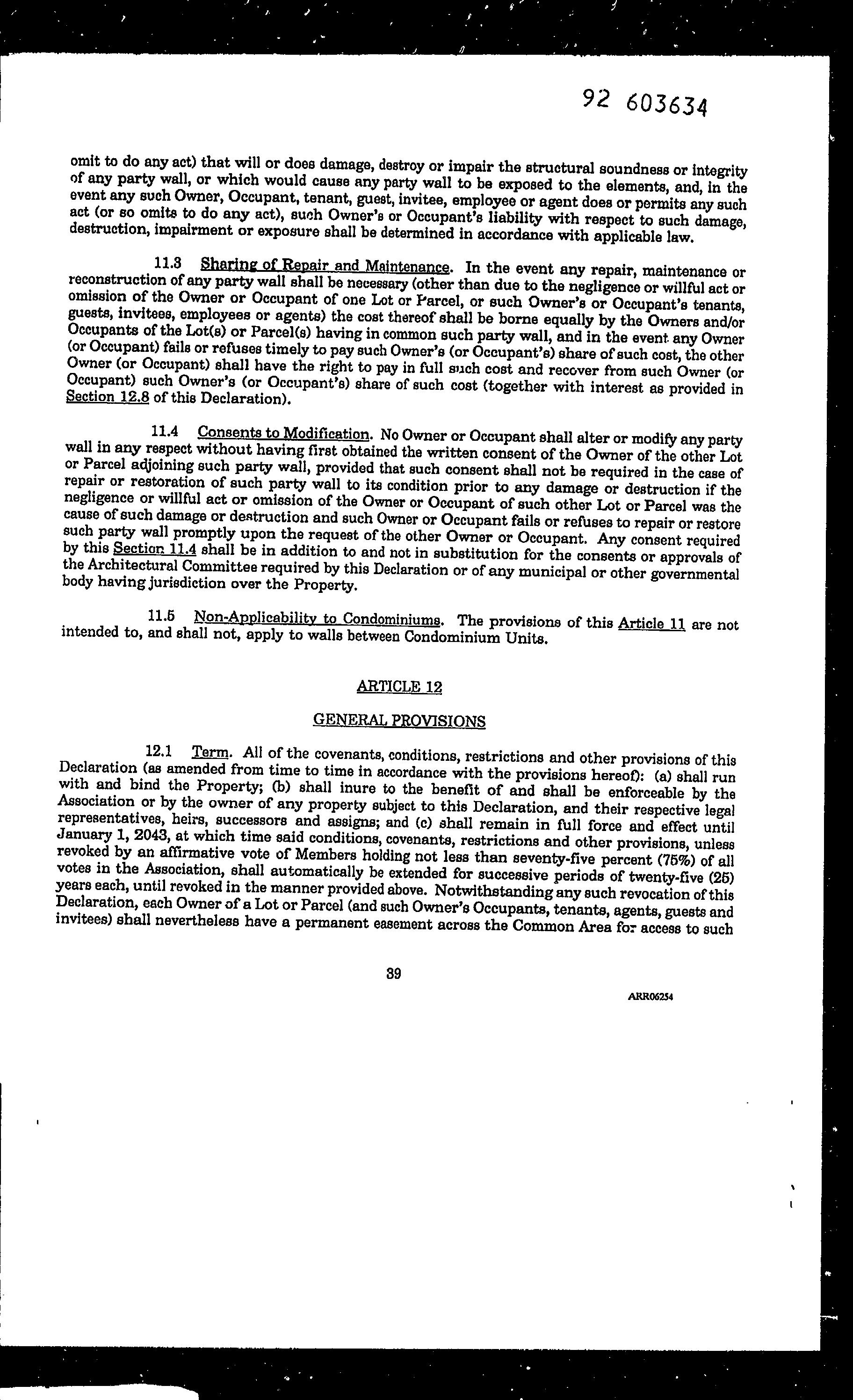 92 603634

omit to do any act) that will or does damage, destroy or impair the structural soundness or integrity of any party wall, or which would cause any party wall to be exposed to the elements, and, in the event any such Owner, Occupant, tenant, guest, invitee, employee or agent does or permits any such act (or so omits to do any act), such Owner's or Occupant's liability with respect to such damage, destruction, impairment or exposure shall be determined in accordance with applicable law.

11.3 Sharing of Repair and Maintenance. In the event any repair, maintenance or reconstruction of any party wall shall be necessary (other than due to the negligence or willful act or omission of the Owner or Occupant of one Lot or Parcel, or such Owner's or Occupant's tenants, guests, invitees, employees or agents) the cost thereof shall be borne equally by the Owners and/or Occupants of the Lot(s) or Parcel(s) having in common such party wall, and in the event any Owner (or Occupant) fails or refuses timely to pay such Owner's (or Occupant's) share of such cost, the other Owner (or Occupant) shall have the right to pay in full such cost and recover from such Owner (or Occupant) such Owner's (or Occupant's) share of such cost (together with interest as provided in Section 12.8 of this Declaration).

11.4 Consents to Modification. No Owner or Occupant shall alter or modify any party wall in any respect without having first obtained the written consent of the Owner of the other Lot or Parcel adjoining such party wall, provided that such consent shall not be required in the case of repair or restoration of such party wall to its condition prior to any damage or destruction if the negligence or willful act or omission of the Owner or Occupant of such other Lot or Parcel was the cause of such damage or destruction and such Owner or Occupant fails or refuses to repair or restore such party wall promptly upon the request of the other Owner or Occupant. Any consent required by this Section 11.4 shall be in addition to and not in substitution for the consents or approvals of the Architectural Committee required by this Declaration or of any municipal or other governmental body having jurisdiction over the Property.

11.5 Non-Applicability to Condominiums. The provisions of this Article 11 are not intended to, and shall not, apply to walls between Condominium Units.

ARTICLE 12

GENERAL PROVISIONS

12.1 Term. All of the covenants, conditions, restrictions and other provisions of this Declaration (as amended from time to time in accordance with the provisions hereof): (a) shall run with and bind the Property; (b) shall inure to the benefit of and shall be enforceable by the Association or by the owner of any property subject to this Declaration, and their respective legal representatives, heirs, successors and assigns; and (c) shall remain in full force and effect until January 1, 2043, at which time said conditions, covenants, restrictions and other provisions, unless revoked by an affirmative vote of Members holding not less than seventy-five percent (75%) of all votes in the Association, shall automatically be extended for successive periods of twenty-five (25) years each, until revoked in the manner provided above. Notwithstanding any such revocation of this Declaration, each Owner of a Lot or Parcel (and such Owner's Occupants, tenants, agents, guests and invitees) shall nevertheless have a permanent easement across the Common Area for access to such

39

ARR06254